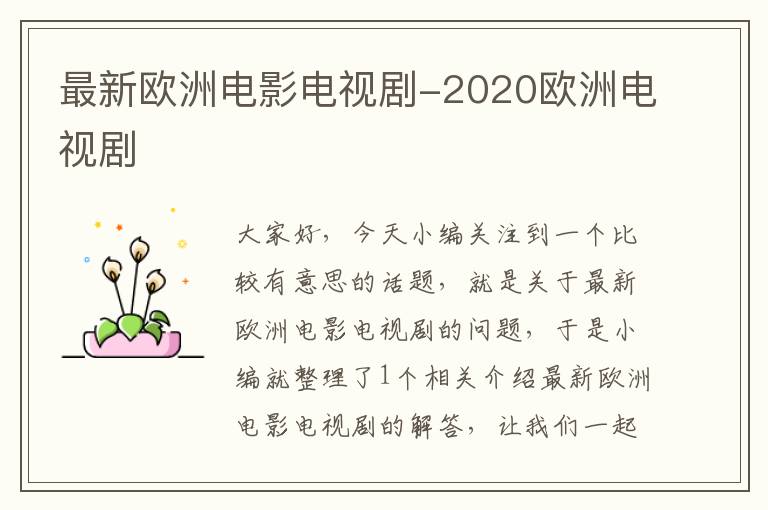 最新欧洲电影电视剧-2020欧洲电视剧

大家好，今天小编关注到一个比较有意思的话题，就是关于最新欧洲电影电视剧的问题，于是小编就整理了1个相关介绍最新欧洲电影电视剧的解答，让我们一起